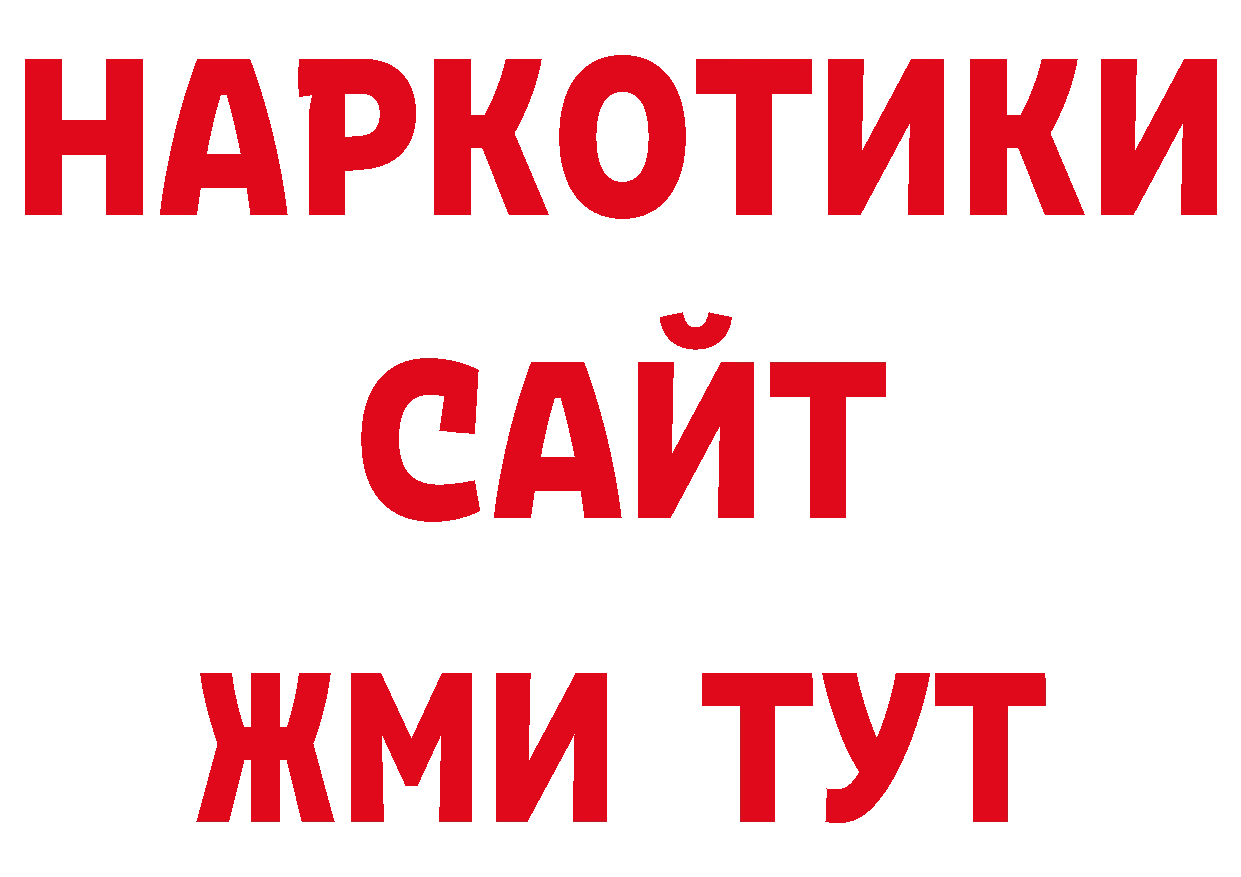 НАРКОТИКИ
САЙТ
ЖМИ ТУТ